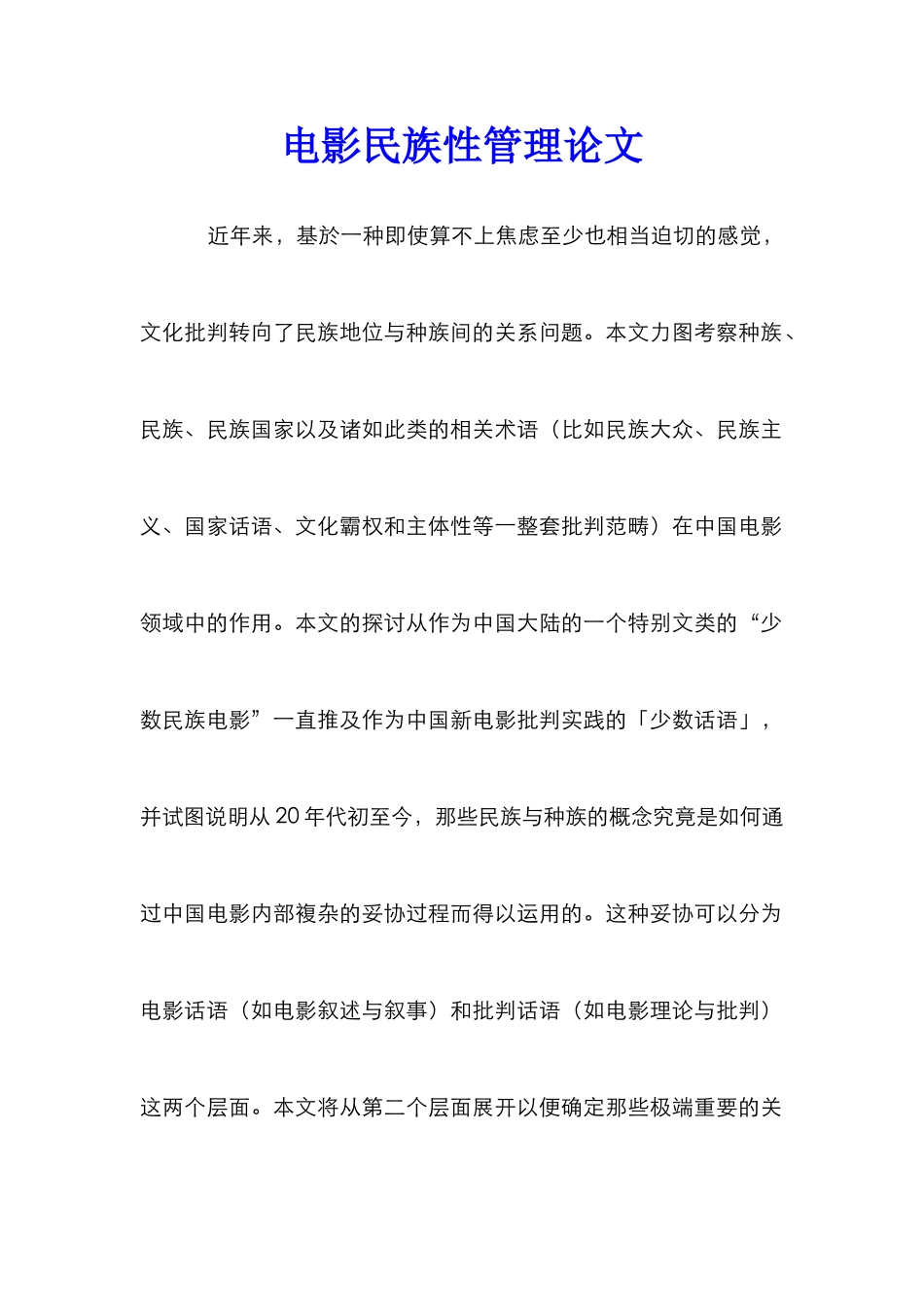 电影民族性管理论文

近年来，基於一种即使算不上焦虑至少也相当迫切的感觉，文化批判转向了民族地位与种族间的关系问题。本文力图考察种族、民族、民族国家以及诸如此类的相关术语（比如民族大众、民族主义、国家话语、文化霸权和主体性等一整套批判范畴）在中国电影领域中的作用。本文的探讨从作为中国大陆的一个特别文类的“少数民族电影”一直推及作为中国新电影批判实践的「少数话语」，并试图说明从20年代初至今，那些民族与种族的概念究竟是如何通过中国电影内部複杂的妥协过程而得以运用的。这种妥协可以分为电影话语（如电影叙述与叙事）和批判话语（如电影理论与批判）这两个层面。本文将从第二个层面展开以便确定那些极端重要的关